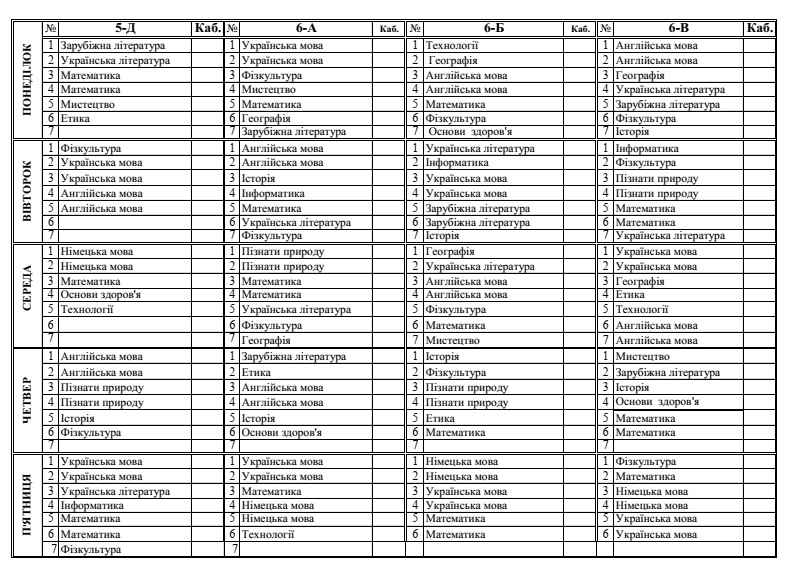 | | № | 5-Д | Каб. | № | 6-А | Каб. | № | 6-Б | Каб. | № | 6-В | Каб. |
|---|---|---|---|---|---|---|---|---|---|---|---|---|
| ПОНЕДІЛОК | 1 | Зарубіжна література | | 1 | Українська мова | | 1 | Технології | | 1 | Англійська мова | |
| | 2 | Українська література | | 2 | Українська мова | | 2 | Географія | | 2 | Англійська мова | |
| | 3 | Математика | | 3 | Фізкультура | | 3 | Англійська мова | | 3 | Географія | |
| | 4 | Математика | | 4 | Мистецтво | | 4 | Англійська мова | | 4 | Українська література | |
| | 5 | Мистецтво | | 5 | Математика | | 5 | Математика | | 5 | Зарубіжна література | |
| | 6 | Етика | | 6 | Географія | | 6 | Фізкультура | | 6 | Фізкультура | |
| | 7 | | | 7 | Зарубіжна література | | 7 | Основи здоров'я | | 7 | Історія | |
| ВІВТОРОК | 1 | Фізкультура | | 1 | Англійська мова | | 1 | Українська література | | 1 | Інформатика | |
| | 2 | Українська мова | | 2 | Англійська мова | | 2 | Інформатика | | 2 | Фізкультура | |
| | 3 | Українська мова | | 3 | Історія | | 3 | Українська мова | | 3 | Пізнати природу | |
| | 4 | Англійська мова | | 4 | Інформатика | | 4 | Українська мова | | 4 | Пізнати природу | |
| | 5 | Англійська мова | | 5 | Математика | | 5 | Зарубіжна література | | 5 | Математика | |
| | 6 | | | 6 | Українська література | | 6 | Зарубіжна література | | 6 | Математика | |
| | 7 | | | 7 | Фізкультура | | 7 | Історія | | 7 | Українська література | |
| СЕРЕДА | 1 | Німецька мова | | 1 | Пізнати природу | | 1 | Географія | | 1 | Українська мова | |
| | 2 | Німецька мова | | 2 | Пізнати природу | | 2 | Українська література | | 2 | Українська мова | |
| | 3 | Математика | | 3 | Математика | | 3 | Англійська мова | | 3 | Географія | |
| | 4 | Основи здоров'я | | 4 | Математика | | 4 | Англійська мова | | 4 | Етика | |
| | 5 | Технології | | 5 | Українська література | | 5 | Фізкультура | | 5 | Технології | |
| | 6 | | | 6 | Фізкультура | | 6 | Математика | | 6 | Англійська мова | |
| | 7 | | | 7 | Географія | | 7 | Мистецтво | | 7 | Англійська мова | |
| ЧЕТВЕР | 1 | Англійська мова | | 1 | Зарубіжна література | | 1 | Історія | | 1 | Мистецтво | |
| | 2 | Англійська мова | | 2 | Етика | | 2 | Фізкультура | | 2 | Зарубіжна література | |
| | 3 | Пізнати природу | | 3 | Англійська мова | | 3 | Пізнати природу | | 3 | Історія | |
| | 4 | Пізнати природу | | 4 | Англійська мова | | 4 | Пізнати природу | | 4 | Основи здоров'я | |
| | 5 | Історія | | 5 | Історія | | 5 | Етика | | 5 | Математика | |
| | 6 | Фізкультура | | 6 | Основи здоров'я | | 6 | Математика | | 6 | Математика | |
| | 7 | | | 7 | | | 7 | | | 7 | | |
| П'ЯТНИЦЯ | 1 | Українська мова | | 1 | Українська мова | | 1 | Німецька мова | | 1 | Фізкультура | |
| | 2 | Українська мова | | 2 | Українська мова | | 2 | Німецька мова | | 2 | Математика | |
| | 3 | Українська література | | 3 | Математика | | 3 | Українська мова | | 3 | Німецька мова | |
| | 4 | Інформатика | | 4 | Німецька мова | | 4 | Українська мова | | 4 | Німецька мова | |
| | 5 | Математика | | 5 | Німецька мова | | 5 | Математика | | 5 | Українська мова | |
| | 6 | Математика | | 6 | Технології | | 6 | Математика | | 6 | Українська мова | |
| | 7 | Фізкультура | | 7 | | | | | | | | |